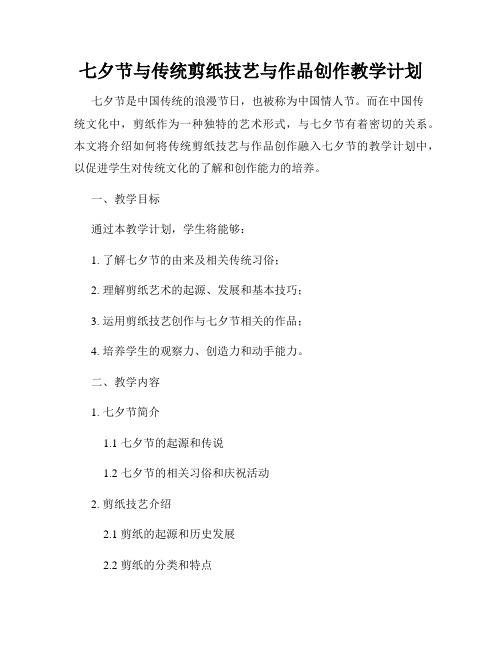 七夕节与传统剪纸技艺与作品创作教学计划

七夕节是中国传统的浪漫节日，也被称为中国情人节。而在中国传统文化中，剪纸作为一种独特的艺术形式，与七夕节有着密切的关系。本文将介绍如何将传统剪纸技艺与作品创作融入七夕节的教学计划中，以促进学生对传统文化的了解和创作能力的培养。

一、教学目标

通过本教学计划，学生将能够：

1. 了解七夕节的由来及相关传统习俗；

2. 理解剪纸艺术的起源、发展和基本技巧；

3. 运用剪纸技艺创作与七夕节相关的作品；

4. 培养学生的观察力、创造力和动手能力。

二、教学内容

1. 七夕节简介

1.1 七夕节的起源和传说

1.2 七夕节的相关习俗和庆祝活动

2. 剪纸技艺介绍

2.1 剪纸的起源和历史发展

2.2 剪纸的分类和特点